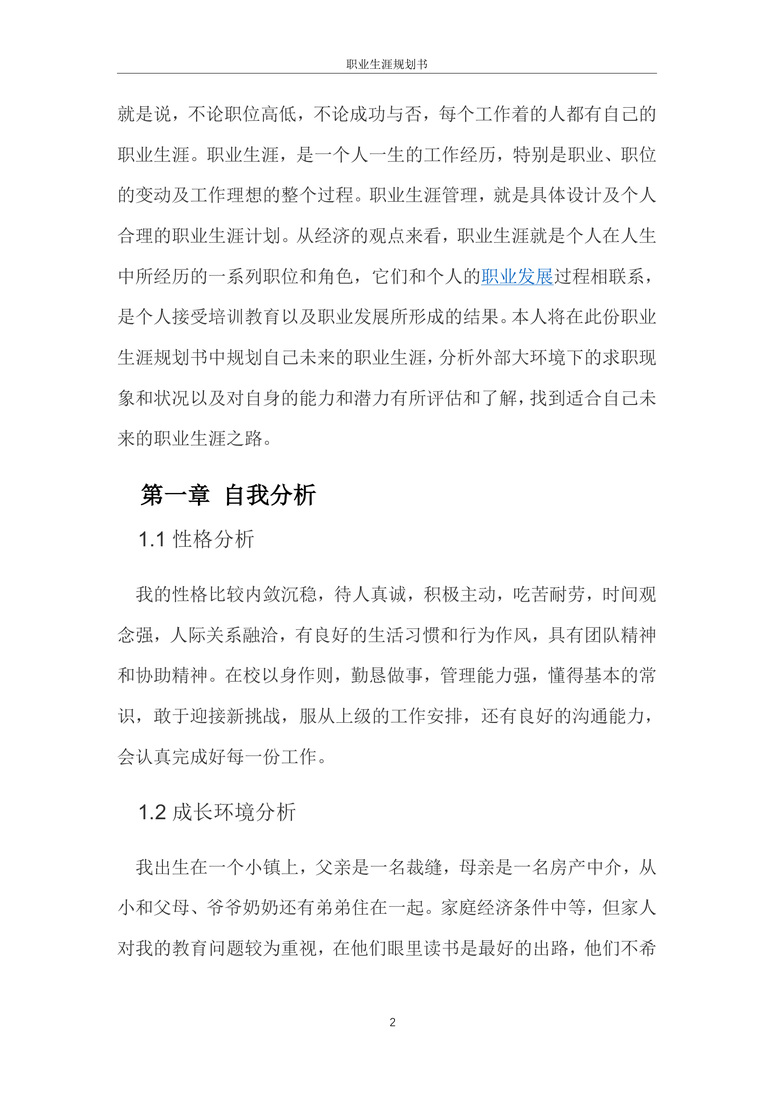 职业生涯规划书

就是说，不论职位高低，不论成功与否，每个工作着的人都有自己的职业生涯。职业生涯，是一个人一生的工作经历，特别是职业、职位的变动及工作理想的整个过程。职业生涯管理，就是具体设计及个人合理的职业生涯计划。从经济的观点来看，职业生涯就是个人在人生中所经历的一系列职位和角色，它们和个人的职业发展过程相联系，是个人接受培训教育以及职业发展所形成的结果。本人将在此份职业生涯规划书中规划自己未来的职业生涯，分析外部大环境下的求职现象和状况以及对自身的能力和潜力有所评估和了解，找到适合自己未来的职业生涯之路。

第一章 自我分析

1.1 性格分析

我的性格比较内敛沉稳，待人真诚，积极主动，吃苦耐劳，时间观念强，人际关系融洽，有良好的生活习惯和行为作风，具有团队精神和协助精神。在校以身作则，勤恳做事，管理能力强，懂得基本的常识，敢于迎接新挑战，服从上级的工作安排，还有良好的沟通能力，会认真完成好每一份工作。

1.2 成长环境分析

我出生在一个小镇上，父亲是一名裁缝，母亲是一名房产中介，从小和父母、爷爷奶奶还有弟弟住在一起。家庭经济条件中等，但家人对我的教育问题较为重视，在他们眼里读书是最好的出路，他们不希

2